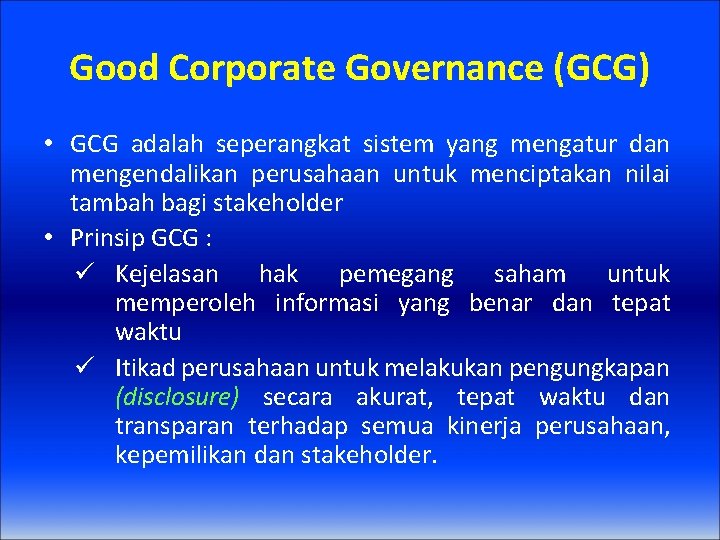 Good Corporate Governance (GCG)

• GCG adalah seperangkat sistem yang mengatur dan mengendalikan perusahaan untuk menciptakan nilai tambah bagi stakeholder

• Prinsip GCG :

✓ Kejelasan hak pemegang saham untuk memperoleh informasi yang benar dan tepat waktu

✓ Itikad perusahaan untuk melakukan pengungkapan (disclosure) secara akurat, tepat waktu dan transparan terhadap semua kinerja perusahaan, kepemilikan dan stakeholder.